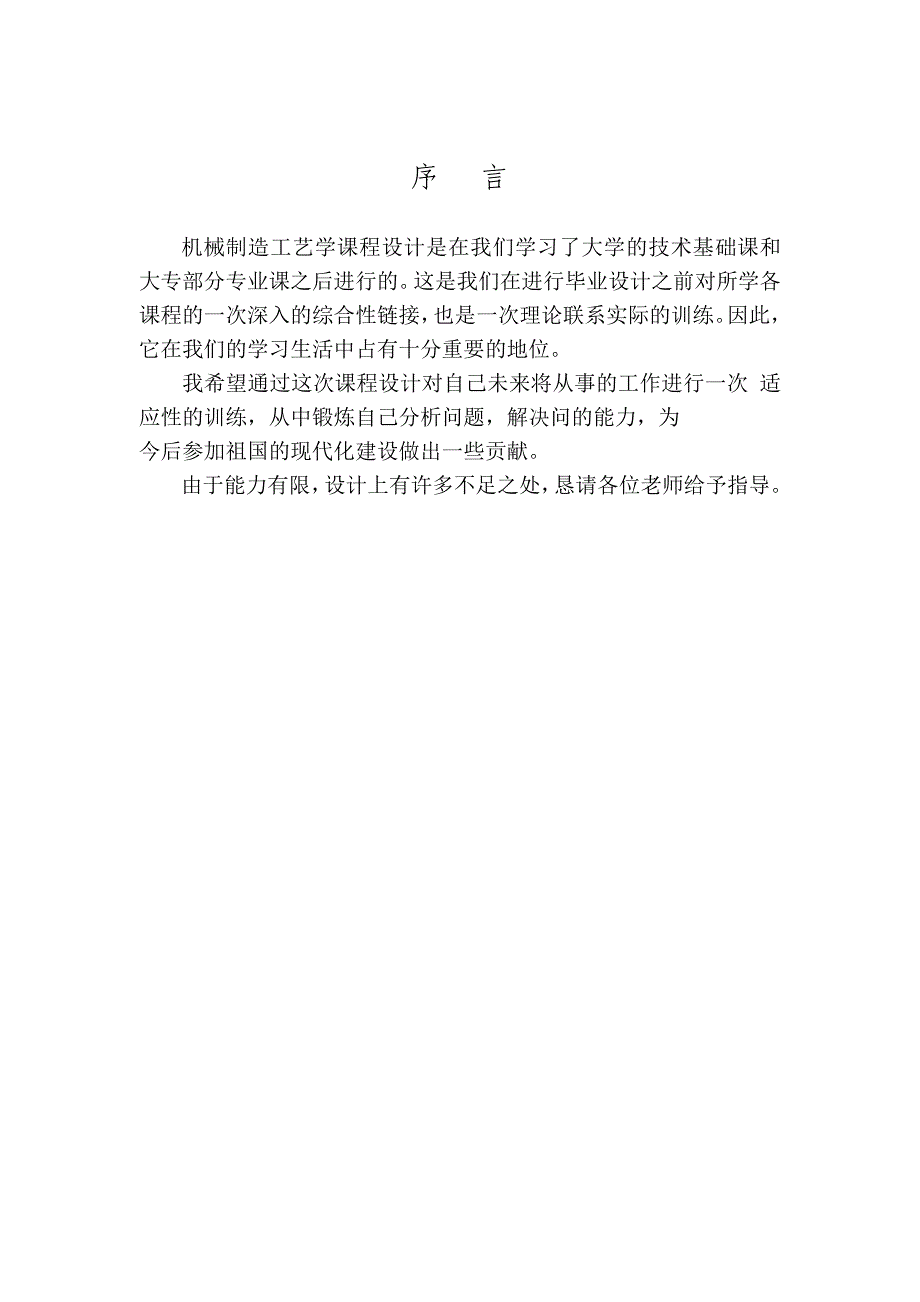 序 言

机械制造工艺学课程设计是在我们学习了大学的技术基础课和大专部分专业课之后进行的。这是我们在进行毕业设计之前对所学各课程的一次深入的综合性链接，也是一次理论联系实际的训练。因此，它在我们的学习生活中占有十分重要的地位。

我希望通过这次课程设计对自己未来将从事的工作进行一次 适应性的训练，从中锻炼自己分析问题，解决问的能力，为今后参加祖国的现代化建设做出一些贡献。

由于能力有限，设计上有许多不足之处，恳请各位老师给予指导。